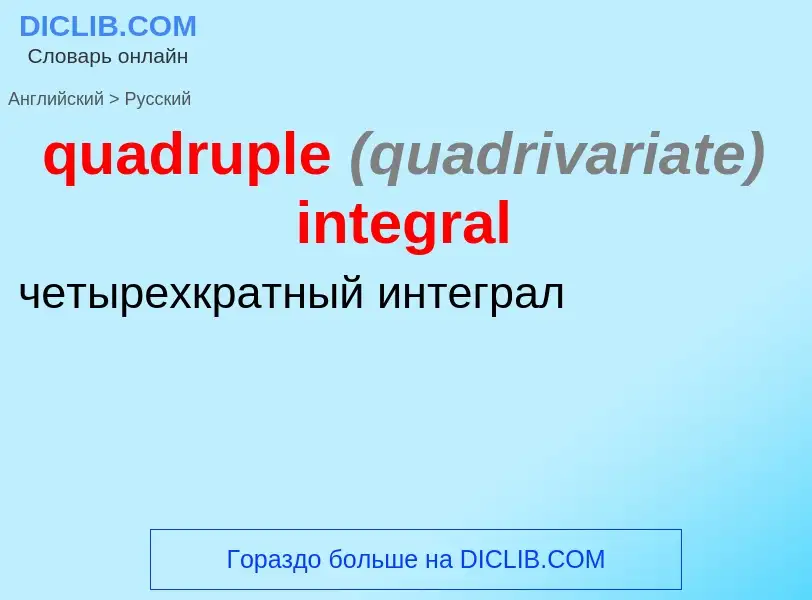 DICLIB.COM
Словарь онлайн

Английский > Русский

quadruple (quadrivariate) integral

четырехкратный интеграл

Гораздо больше на DICLIB.COM